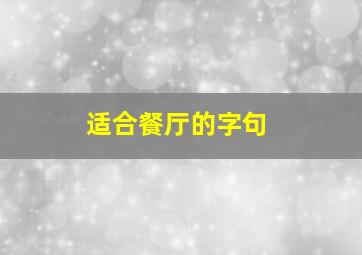 适合餐厅的字句